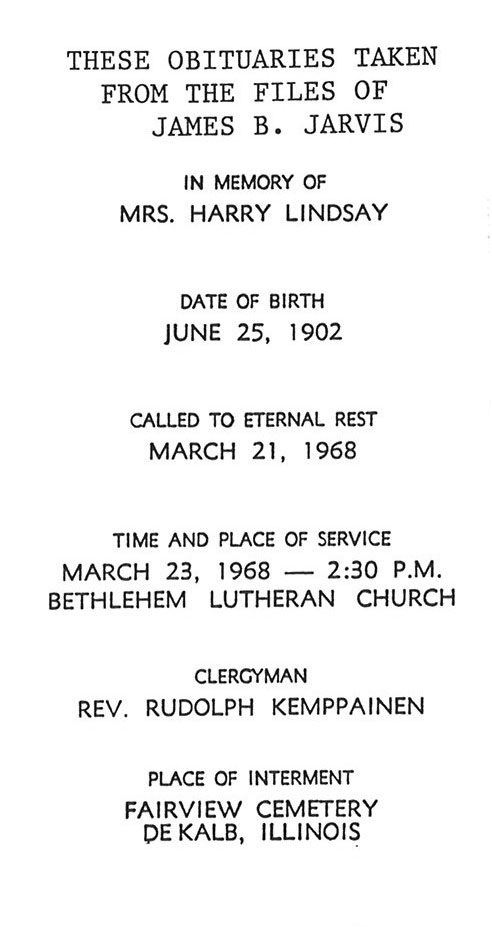 THESE OBITUARIES TAKEN FROM THE FILES OF JAMES B. JARVIS

IN MEMORY OF
MRS. HARRY LINDSAY

DATE OF BIRTH
JUNE 25, 1902

CALLED TO ETERNAL REST
MARCH 21, 1968

TIME AND PLACE OF SERVICE
MARCH 23, 1968 — 2:30 P.M.
BETHLEHEM LUTHERAN CHURCH

CLERGYMAN
REV. RUDOLPH KEMPPAINEN

PLACE OF INTERMENT
FAIRVIEW CEMETERY
DE KALB, ILLINOIS